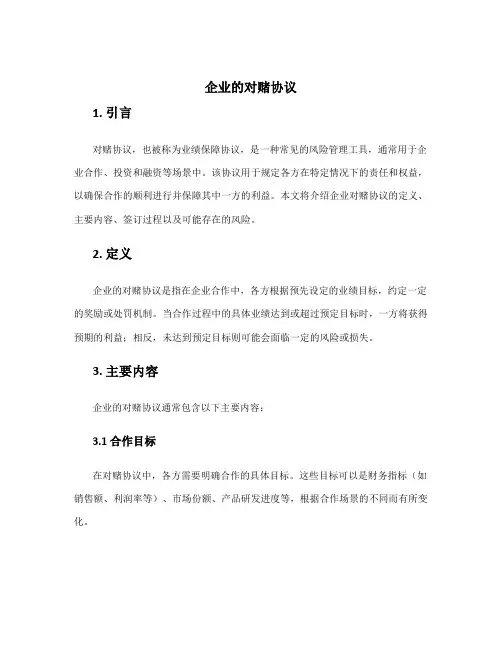 企业的对赌协议

1. 引言

对赌协议，也被称为业绩保障协议，是一种常见的风险管理工具，通常用于企业合作、投资和融资等场景中。该协议用于规定各方在特定情况下的责任和权益，以确保合作的顺利进行并保障其中一方的利益。本文将介绍企业对赌协议的定义、主要内容、签订过程以及可能存在的风险。

2. 定义

企业的对赌协议是指在企业合作中，各方根据预先设定的业绩目标，约定一定的奖励或处罚机制。当合作过程中的具体业绩达到或超过预定目标时，一方将获得预期的利益；相反，未达到预定目标则可能会面临一定的风险或损失。

3. 主要内容

企业的对赌协议通常包含以下主要内容：

3.1 合作目标

在对赌协议中，各方需要明确合作的具体目标。这些目标可以是财务指标（如销售额、利润率等）、市场份额、产品研发进度等，根据合作场景的不同而有所变化。